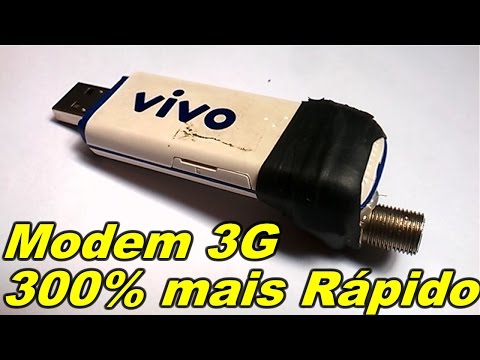 vivo

Modem 3G
300% mais Rápido